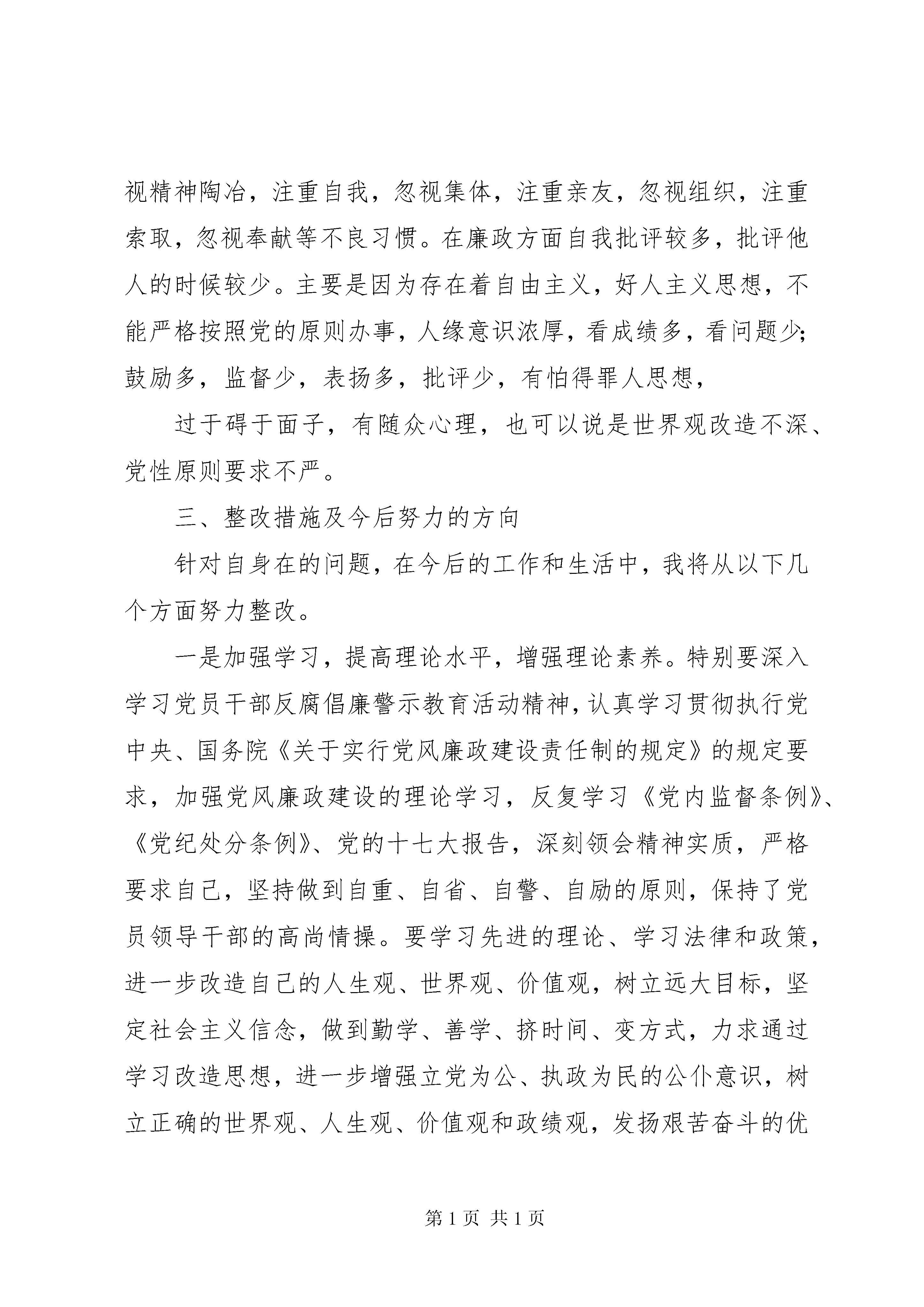 视精神陶冶，注重自我，忽视集体，注重亲友，忽视组织，注重索取，忽视奉献等不良习惯。在廉政方面自我批评较多，批评他人的时候较少。主要是因为存在着自由主义，好人主义思想，不能严格按照党的原则办事，人缘意识浓厚，看成绩多，看问题少；鼓励多，监督少，表扬多，批评少，有怕得罪人思想，

过于碍于面子，有随众心理，也可以说是世界观改造不深、党性原则要求不严。

三、整改措施及今后努力的方向

针对自身在的问题，在今后的工作和生活中，我将从以下几个方面努力整改。

一是加强学习，提高理论水平，增强理论素养。特别要深入学习党员干部反腐倡廉警示教育活动精神，认真学习贯彻执行党中央、国务院《关于实行党风廉政建设责任制的规定》的规定要求，加强党风廉政建设的理论学习，反复学习《党内监督条例》、《党纪处分条例》、党的十七大报告，深刻领会精神实质，严格要求自己，坚持做到自重、自省、自警、自励的原则，保持了党员领导干部的高尚情操。要学习先进的理论、学习法律和政策，进一步改造自己的人生观、世界观、价值观，树立远大目标，坚定社会主义信念，做到勤学、善学、挤时间、变方式，力求通过学习改造思想，进一步增强立党为公、执政为民的公仆意识，树立正确的世界观、人生观、价值观和政绩观，发扬艰苦奋斗的优

第 1 页 共 1 页